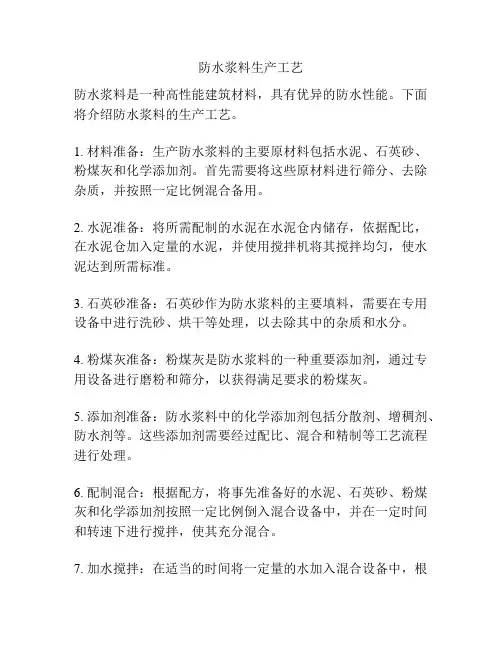 防水浆料生产工艺

防水浆料是一种高性能建筑材料，具有优异的防水性能。下面将介绍防水浆料的生产工艺。

1. 材料准备：生产防水浆料的主要原材料包括水泥、石英砂、粉煤灰和化学添加剂。首先需要将这些原材料进行筛分、去除杂质，并按照一定比例混合备用。

2. 水泥准备：将所需配制的水泥在水泥仓内储存，依据配比，在水泥仓加入定量的水泥，并使用搅拌机将其搅拌均匀，使水泥达到所需标准。

3. 石英砂准备：石英砂作为防水浆料的主要填料，需要在专用设备中进行洗砂、烘干等处理，以去除其中的杂质和水分。

4. 粉煤灰准备：粉煤灰是防水浆料的一种重要添加剂，通过专用设备进行磨粉和筛分，以获得满足要求的粉煤灰。

5. 添加剂准备：防水浆料中的化学添加剂包括分散剂、增稠剂、防水剂等。这些添加剂需要经过配比、混合和精制等工艺流程进行处理。

6. 配制混合：根据配方，将事先准备好的水泥、石英砂、粉煤灰和化学添加剂按照一定比例倒入混合设备中，并在一定时间和转速下进行搅拌，使其充分混合。

7. 加水搅拌：在适当的时间将一定量的水加入混合设备中，根